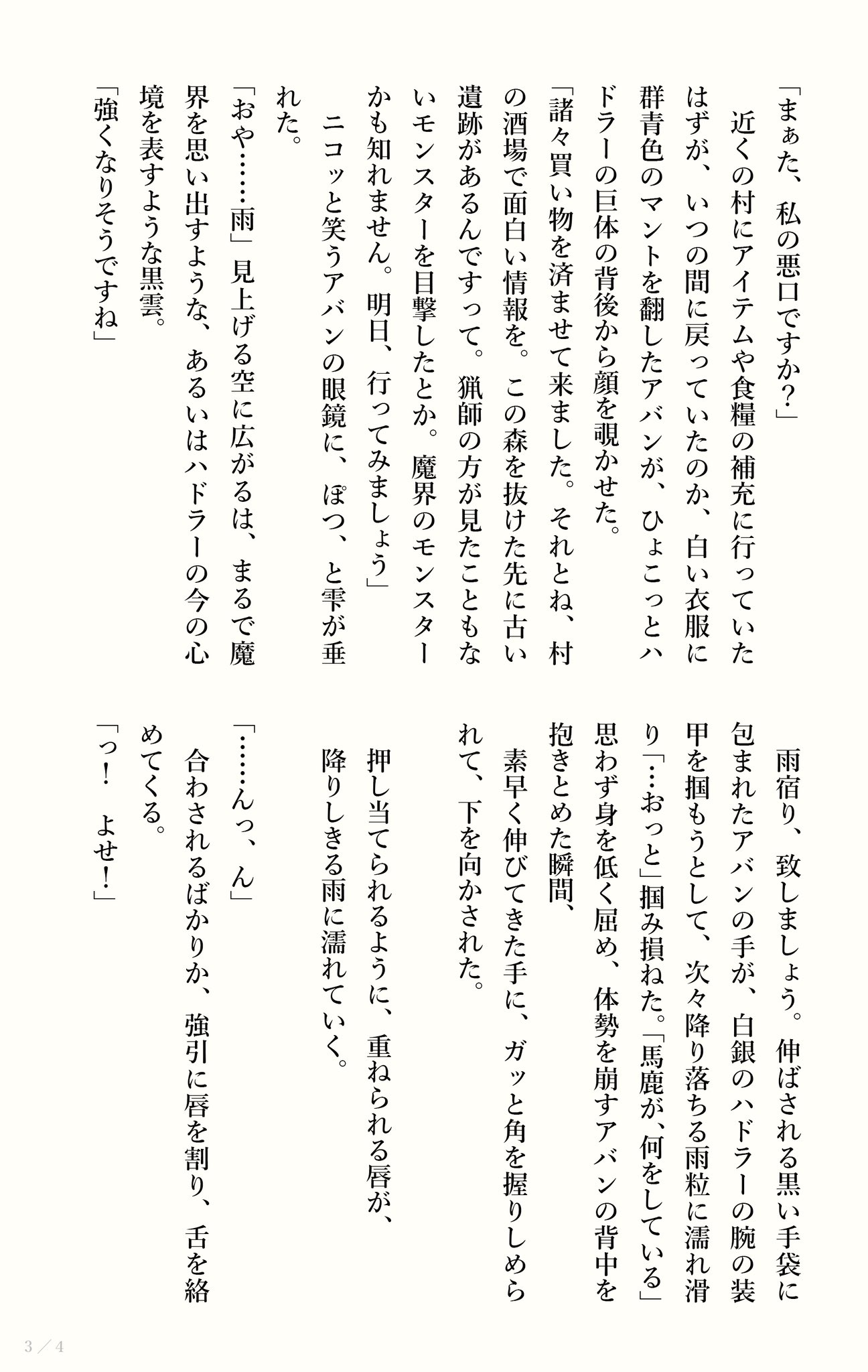 「まぁた、私の悪口ですか？」

近くの村にアイテムや食糧の補充に行っていたはずが、いつの間に戻っていたのか、白い衣服に群青色のマントを翻したアバンが、ひょこっとハドラーの巨体の背後から顔を覗かせた。

「諸々買い物を済ませて来ました。それとね、村の酒場で面白い情報を。この森を抜けた先に古い遺跡があるんですって。猟師の方が見たこともないモンスターを目撃したとか。魔界のモンスターかも知れません。明日、行ってみましょう」

ニコッと笑うアバンの眼鏡に、ぽつ、と雫が垂れた。

「おや……雨」見上げる空に広がるは、まるで魔界を思い出すような、あるいはハドラーの今の心境を表すような黒雲。

「強くなりそうですね」

雨宿り、致しましょう。伸ばされる黒い手袋に包まれたアバンの手が、白銀のハドラーの腕の装甲を掴もうとして、次々降り落ちる雨粒に濡れ滑り「…おっと」掴み損ねた。「馬鹿が、何をしている」思わず身を低く屈め、体勢を崩すアバンの背中を抱きとめた瞬間、

素早く伸びてきた手に、ガッと角を握りしめられて、下を向かされた。

押し当てられるように、重ねられる唇が、降りしきる雨に濡れていく。

「……んっ、ん」

合わされるばかりか、強引に唇を割り、舌を絡めてくる。

「っ！　よせ！」

3／4